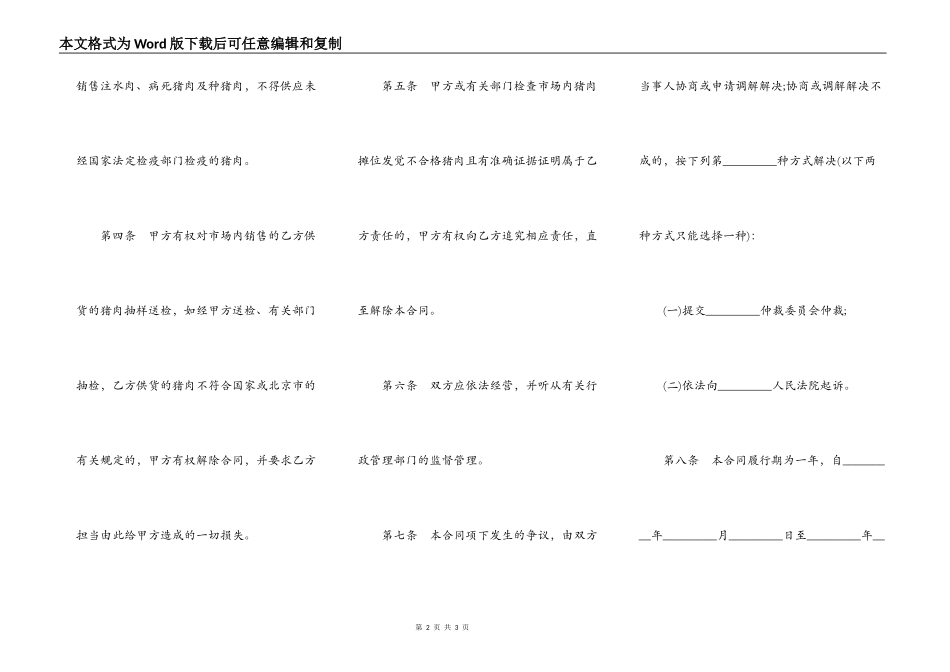 本文格式为Word版下载后可任意编辑和复制

销售注水肉、病死猪肉及种猪肉，不得供应未经国家法定检疫部门检疫的猪肉。

第四条　甲方有权对市场内销售的乙方供货的猪肉抽样送检，如经甲方送检、有关部门抽检，乙方供货的猪肉不符合国家或北京市的有关规定的，甲方有权解除合同，并要求乙方担当由此给甲方造成的一切损失。

第五条　甲方或有关部门检查市场内猪肉摊位发觉不合格猪肉且有准确证据证明属于乙方责任的，甲方有权向乙方追究相应责任，直至解除本合同。

第六条　双方应依法经营，并听从有关行政管理部门的监督管理。

第七条　本合同项下发生的争议，由双方当事人协商或申请调解解决;协商或调解解决不成的，按下列第________种方式解决(以下两种方式只能选择一种)：

(一)提交________仲裁委员会仲裁;

(二)依法向________人民法院起诉。

第八条　本合同履行期为一年，自________年________月________日至________年__

第 2 页 共 3 页